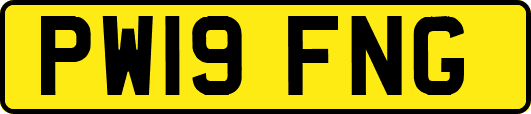 PW19 FNG